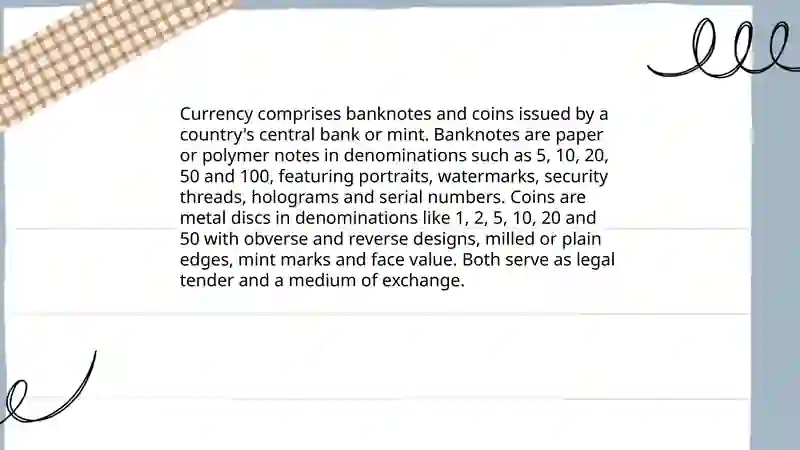 Currency comprises banknotes and coins issued by a country's central bank or mint. Banknotes are paper or polymer notes in denominations such as 5, 10, 20, 50 and 100, featuring portraits, watermarks, security threads, holograms and serial numbers. Coins are metal discs in denominations like 1, 2, 5, 10, 20 and 50 with obverse and reverse designs, milled or plain edges, mint marks and face value. Both serve as legal tender and a medium of exchange.